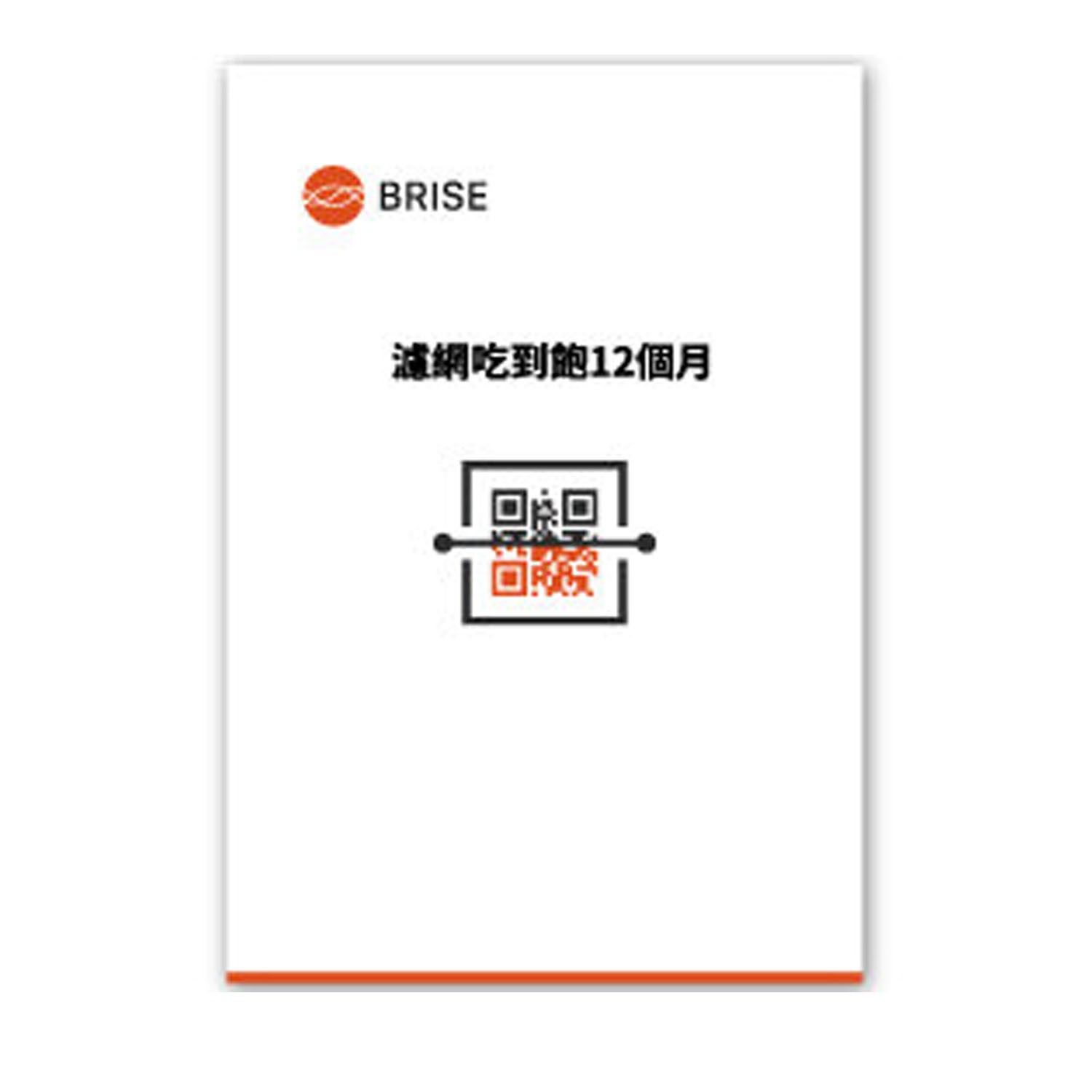 BRISE

濾網吃到飽12個月